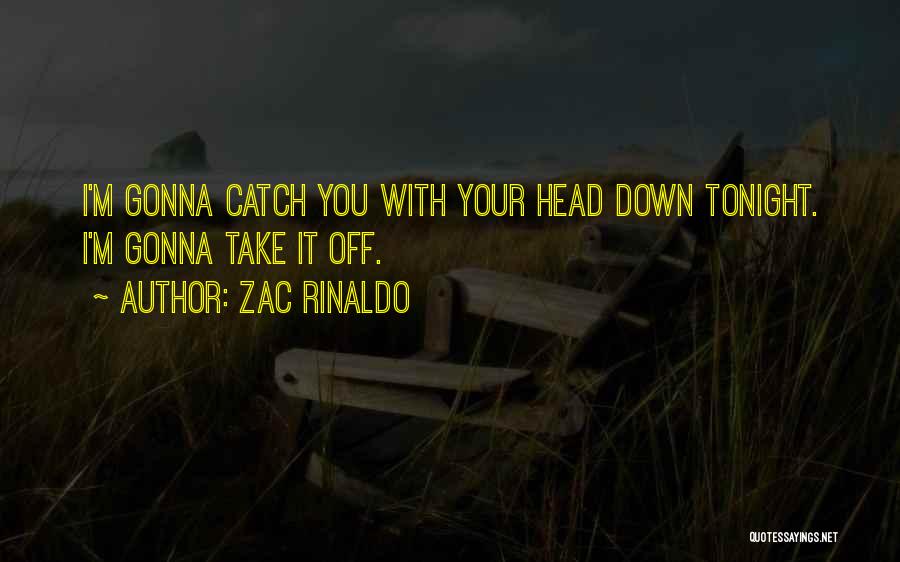 I'M GONNA CATCH YOU WITH YOUR HEAD DOWN TONIGHT. I'M GONNA TAKE IT OFF.

~ AUTHOR: ZAC RINALDO

QUOTESSAYINGS.NET